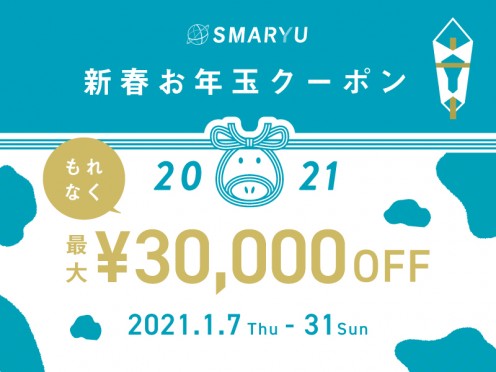 SMARYU

新春お年玉クーポン

もれなく

20 21

最大 ¥30,000 OFF

2021.1.7 Thu - 31 Sun